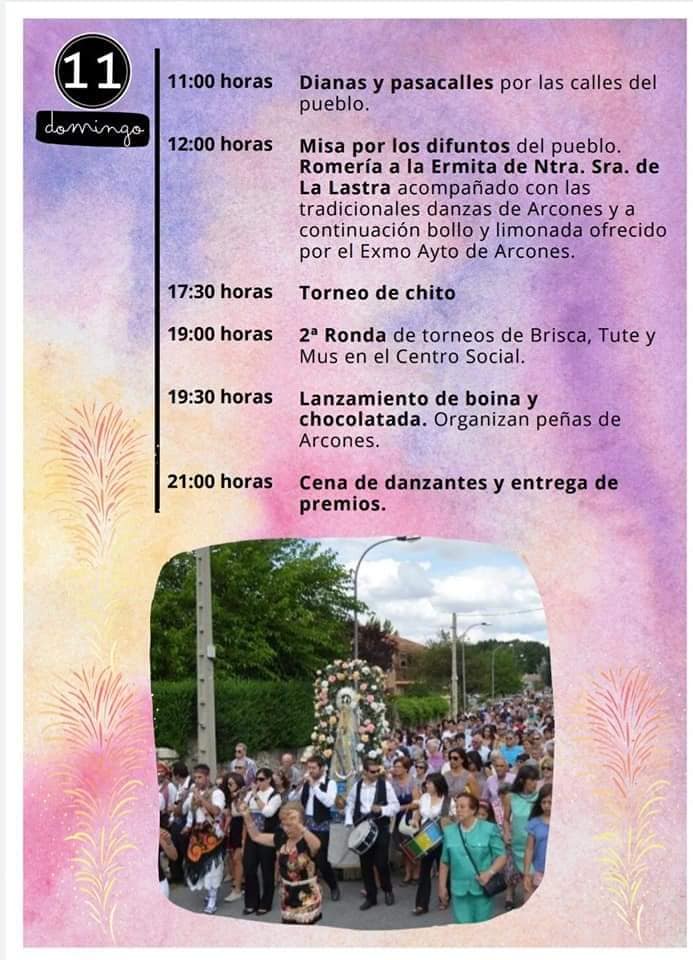 11

domingo

11:00 horas Dianas y pasacalles por las calles del pueblo.

12:00 horas Misa por los difuntos del pueblo. Romería a la Ermita de Ntra. Sra. de La Lastra acompañado con las tradicionales danzas de Arcones y a continuación bollo y limonada ofrecido por el Exmo Ayto de Arcones.

17:30 horas Torneo de chito

19:00 horas 2ª Ronda de torneos de Brisca, Tute y Mus en el Centro Social.

19:30 horas Lanzamiento de boina y chocolatada. Organizan peñas de Arcones.

21:00 horas Cena de danzantes y entrega de premios.